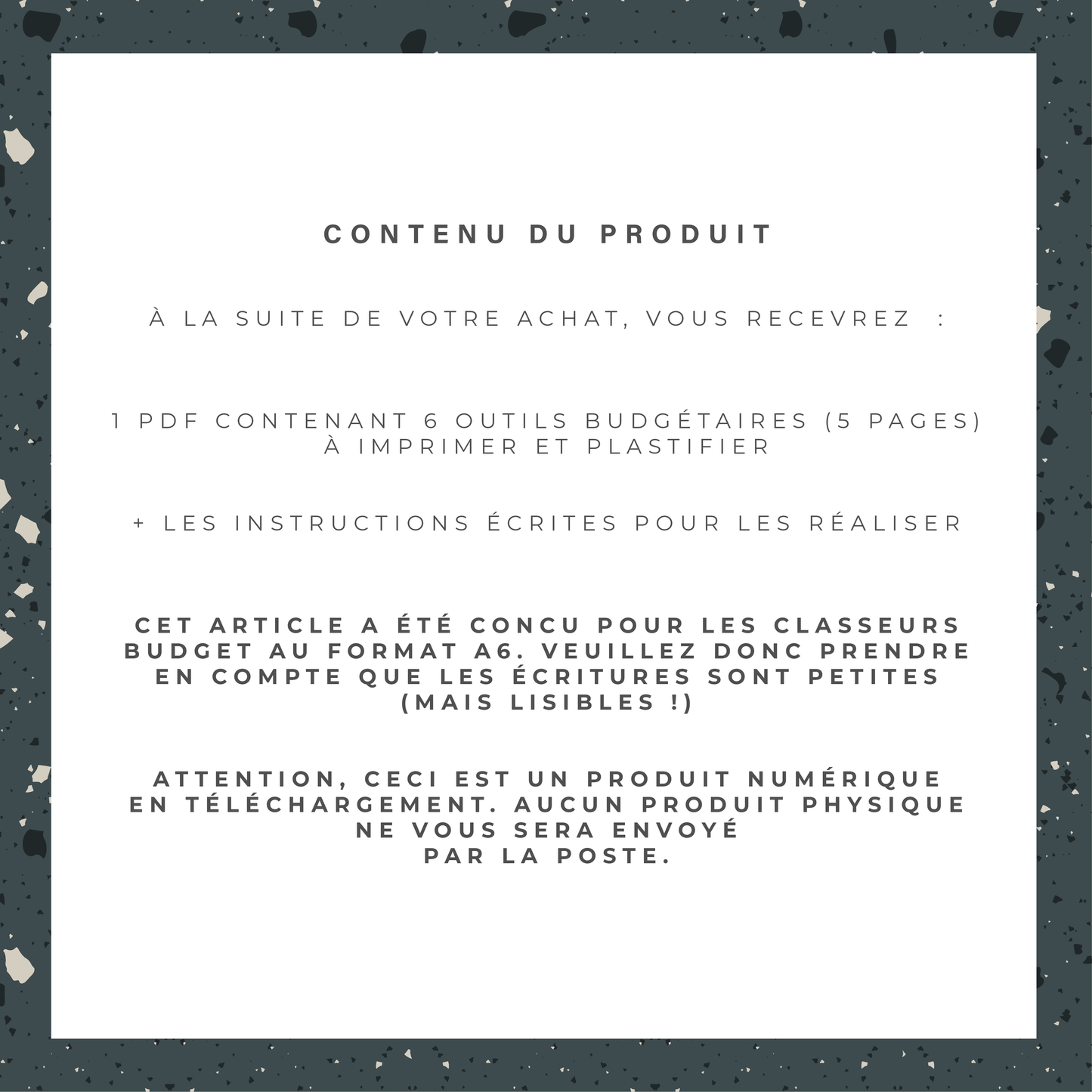 CONTENU DU PRODUIT

À LA SUITE DE VOTRE ACHAT, VOUS RECEVREZ :

1 PDF CONTENANT 6 OUTILS BUDGÉTAIRES (5 PAGES) À IMPRIMER ET PLASTIFIER

+ LES INSTRUCTIONS ÉCRITES POUR LES RÉALISER

CET ARTICLE A ÉTÉ CONCU POUR LES CLASSEURS BUDGET AU FORMAT A6. VEUILLEZ DONC PRENDRE EN COMPTE QUE LES ÉCRITURES SONT PETITES (MAIS LISIBLES !)

ATTENTION, CECI EST UN PRODUIT NUMÉRIQUE EN TÉLÉCHARGEMENT. AUCUN PRODUIT PHYSIQUE NE VOUS SERA ENVOYÉ PAR LA POSTE.